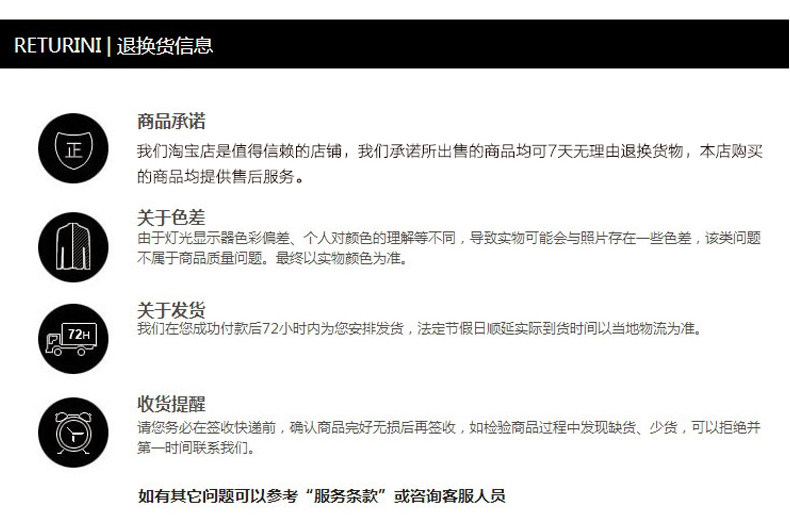 RETURINI | 退换货信息

正

商品承诺

我们淘宝店是值得信赖的店铺，我们承诺所出售的商品均可7天无理由退换货物，本店购买的商品均提供售后服务。

关于色差

由于灯光显示器色彩偏差、个人对颜色的理解等不同，导致实物可能会与照片存在一些色差，该类问题不属于商品质量问题。最终以实物颜色为准。

72H

关于发货

我们在您成功付款后72小时内为您安排发货，法定节假日顺延实际到货时间以当地物流为准。

收货提醒

请您务必在签收快递前，确认商品完好无损后再签收，如检验商品过程中发现缺货、少货，可以拒绝并第一时间联系我们。

如有其它问题可以参考“服务条款”或咨询客服人员